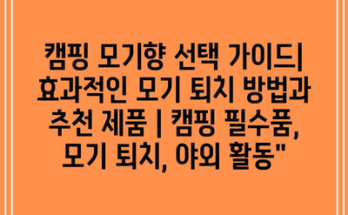 캠핑 모기향 선택 가이드| 효과적인 모기 퇴치 방법과 추천 제품 | 캠핑 필수품, 모기 퇴치, 야외 활동"